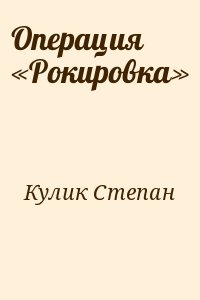 Операция «Рокировка»

Кулик Степан